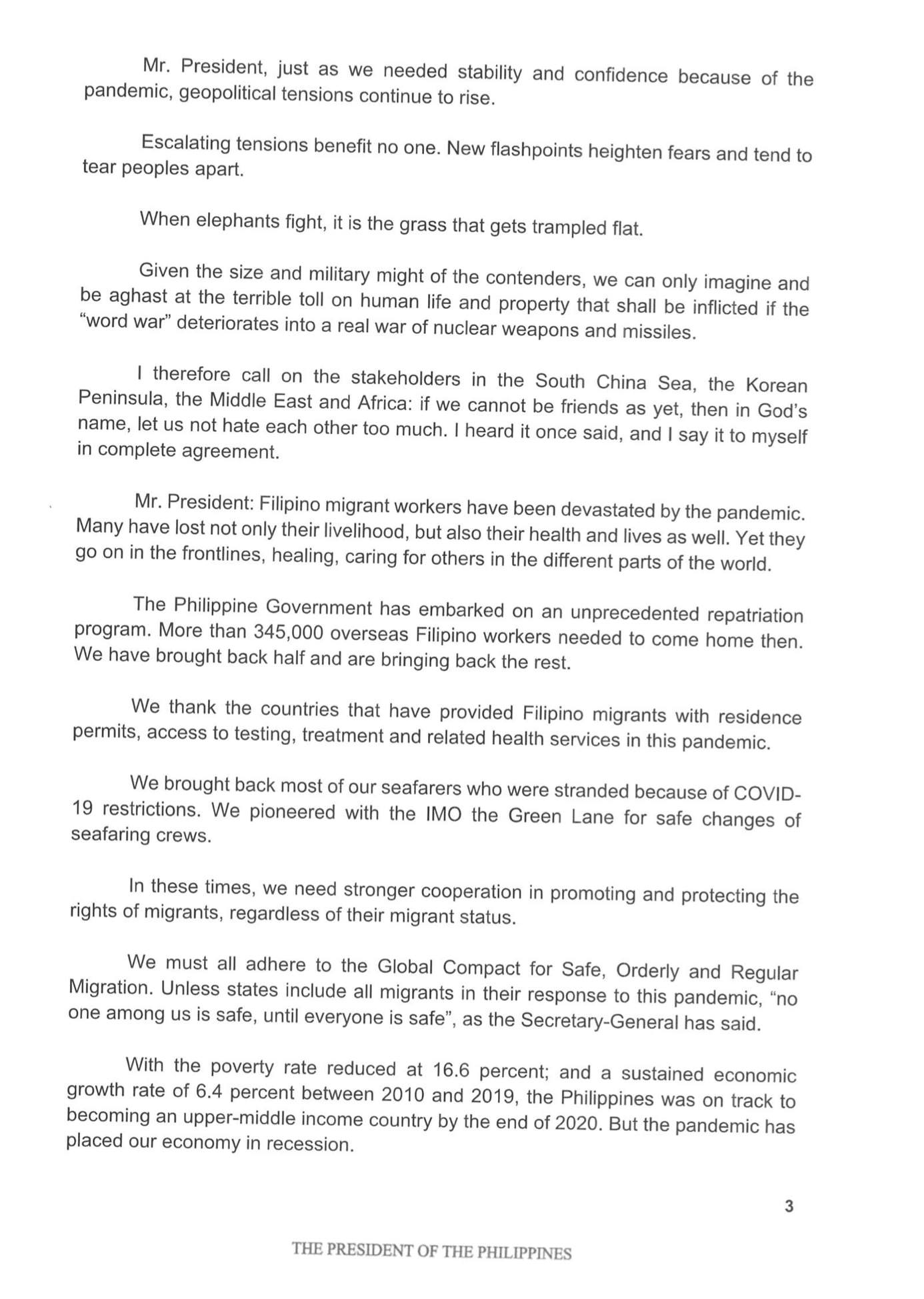 Mr. President, just as we needed stability and confidence because of the pandemic, geopolitical tensions continue to rise.

Escalating tensions benefit no one. New flashpoints heighten fears and tend to tear peoples apart.

When elephants fight, it is the grass that gets trampled flat.

Given the size and military might of the contenders, we can only imagine and be aghast at the terrible toll on human life and property that shall be inflicted if the "word war" deteriorates into a real war of nuclear weapons and missiles.

I therefore call on the stakeholders in the South China Sea, the Korean Peninsula, the Middle East and Africa: if we cannot be friends as yet, then in God's name, let us not hate each other too much. I heard it once said, and I say it to myself in complete agreement.

Mr. President: Filipino migrant workers have been devastated by the pandemic. Many have lost not only their livelihood, but also their health and lives as well. Yet they go on in the frontlines, healing, caring for others in the different parts of the world.

The Philippine Government has embarked on an unprecedented repatriation program. More than 345,000 overseas Filipino workers needed to come home then. We have brought back half and are bringing back the rest.

We thank the countries that have provided Filipino migrants with residence permits, access to testing, treatment and related health services in this pandemic.

We brought back most of our seafarers who were stranded because of COVID-19 restrictions. We pioneered with the IMO the Green Lane for safe changes of seafaring crews.

In these times, we need stronger cooperation in promoting and protecting the rights of migrants, regardless of their migrant status.

We must all adhere to the Global Compact for Safe, Orderly and Regular Migration. Unless states include all migrants in their response to this pandemic, "no one among us is safe, until everyone is safe", as the Secretary-General has said.

With the poverty rate reduced at 16.6 percent; and a sustained economic growth rate of 6.4 percent between 2010 and 2019, the Philippines was on track to becoming an upper-middle income country by the end of 2020. But the pandemic has placed our economy in recession.

3

THE PRESIDENT OF THE PHILIPPINES